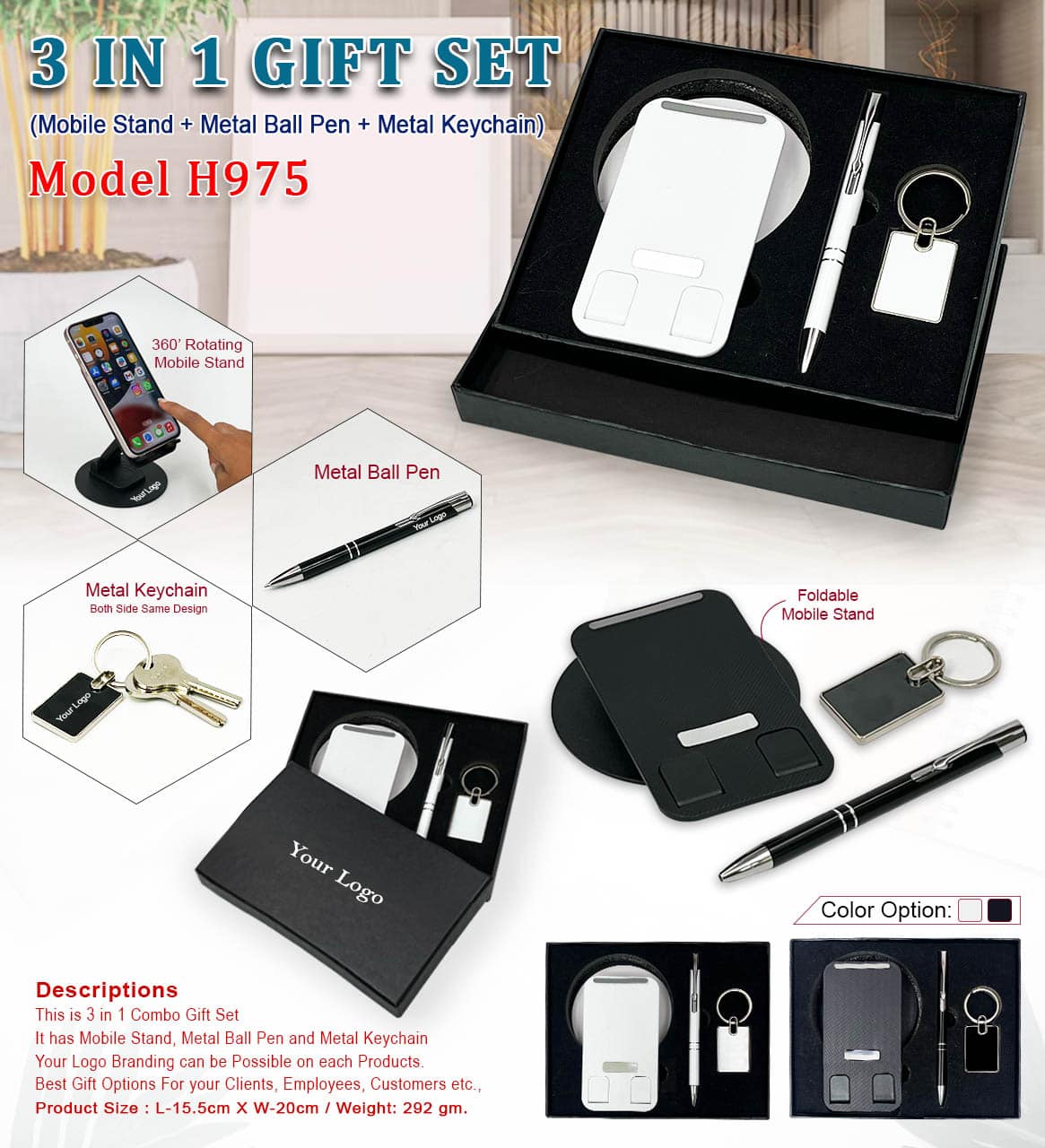 3 IN 1 GIFT SET

(Mobile Stand + Metal Ball Pen + Metal Keychain)

Model H975

360' Rotating Mobile Stand

Your Logo

Metal Ball Pen

Your Logo

Metal Keychain
Both Side Same Design

Your Logo

Foldable Mobile Stand

Your Logo

Color Option:

Descriptions
This is 3 in 1 Combo Gift Set
It has Mobile Stand, Metal Ball Pen and Metal Keychain
Your Logo Branding can be Possible on each Products.
Best Gift Options For your Clients, Employees, Customers etc.,
Product Size : L-15.5cm X W-20cm / Weight: 292 gm.